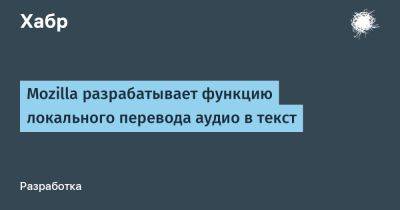 Хабр

Mozilla разрабатывает функцию локального перевода аудио в текст

Разработка